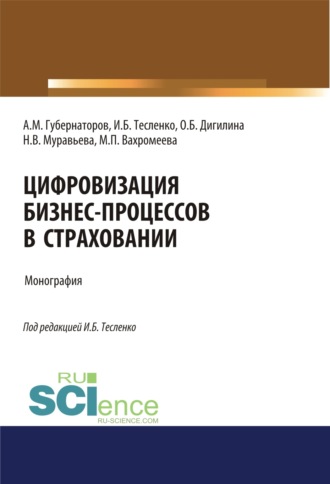 А.М. Губернаторов, И.Б. Тесленко, О.Б. Дигилина
Н.В. Муравьева, М.П. Вахромеева

ЦИФРОВИЗАЦИЯ
БИЗНЕС-ПРОЦЕССОВ
В СТРАХОВАНИИ

Монография

Под редакцией И.Б. Тесленко

RU
SCIence
RU-SCIENCE.COM